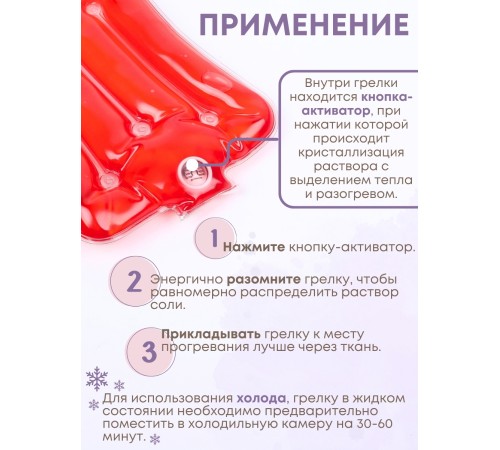 ПРИМЕНЕНИЕ

Внутри грелки находится кнопка-активатор, при нажатии которой происходит кристаллизация раствора с выделением тепла и разогревом.

1 Нажмите кнопку-активатор.

2 Энергично разомните грелку, чтобы равномерно распределить раствор соли.

3 Прикладывать грелку к месту прогревания лучше через ткань.

Для использования холода, грелку в жидком состоянии необходимо предварительно поместить в холодильную камеру на 30-60 минут.